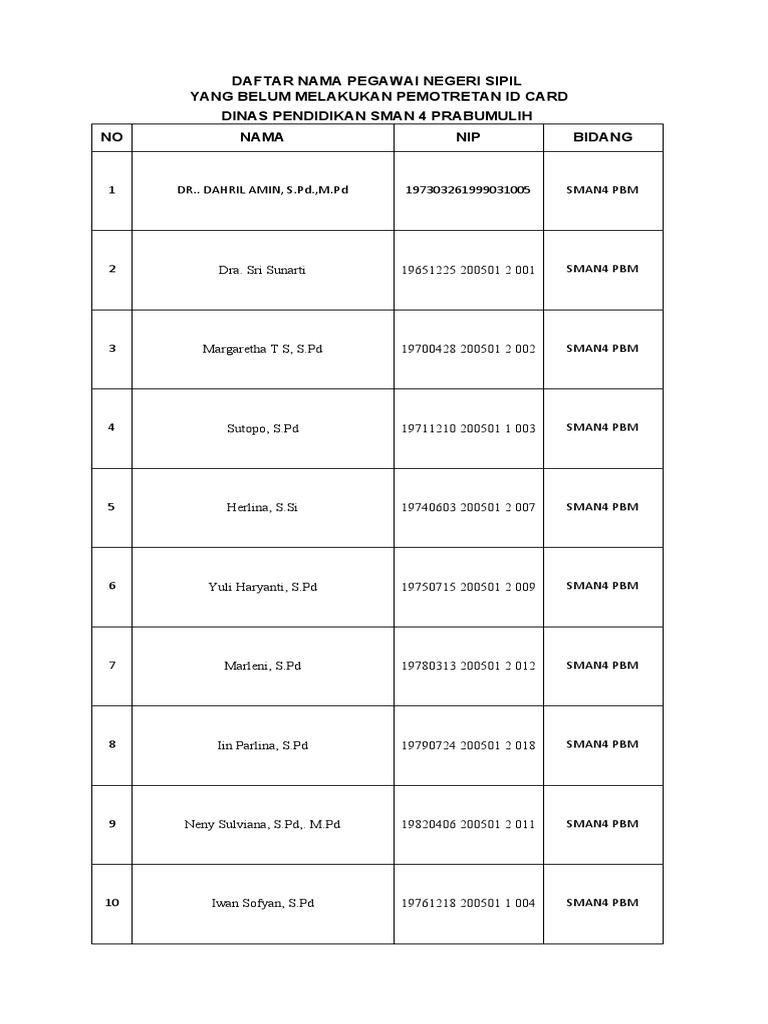 DAFTAR NAMA PEGAWAI NEGERI SIPIL
YANG BELUM MELAKUKAN PEMOTRETAN ID CARD
DINAS PENDIDIKAN SMAN 4 PRABUMULIH

| NO | NAMA | NIP | BIDANG |
|---|---|---|---|
| 1 | DR.. DAHRIL AMIN, S.Pd.,M.Pd | 197303261999031005 | SMAN4 PBM |
| 2 | Dra. Sri Sunarti | 19651225 200501 2 001 | SMAN4 PBM |
| 3 | Margaretha T S, S.Pd | 19700428 200501 2 002 | SMAN4 PBM |
| 4 | Sutopo, S.Pd | 19711210 200501 1 003 | SMAN4 PBM |
| 5 | Herlina, S.Si | 19740603 200501 2 007 | SMAN4 PBM |
| 6 | Yuli Haryanti, S.Pd | 19750715 200501 2 009 | SMAN4 PBM |
| 7 | Marleni, S.Pd | 19780313 200501 2 012 | SMAN4 PBM |
| 8 | Iin Parlina, S.Pd | 19790724 200501 2 018 | SMAN4 PBM |
| 9 | Neny Sulviana, S.Pd,. M.Pd | 19820406 200501 2 011 | SMAN4 PBM |
| 10 | Iwan Sofyan, S.Pd | 19761218 200501 1 004 | SMAN4 PBM |